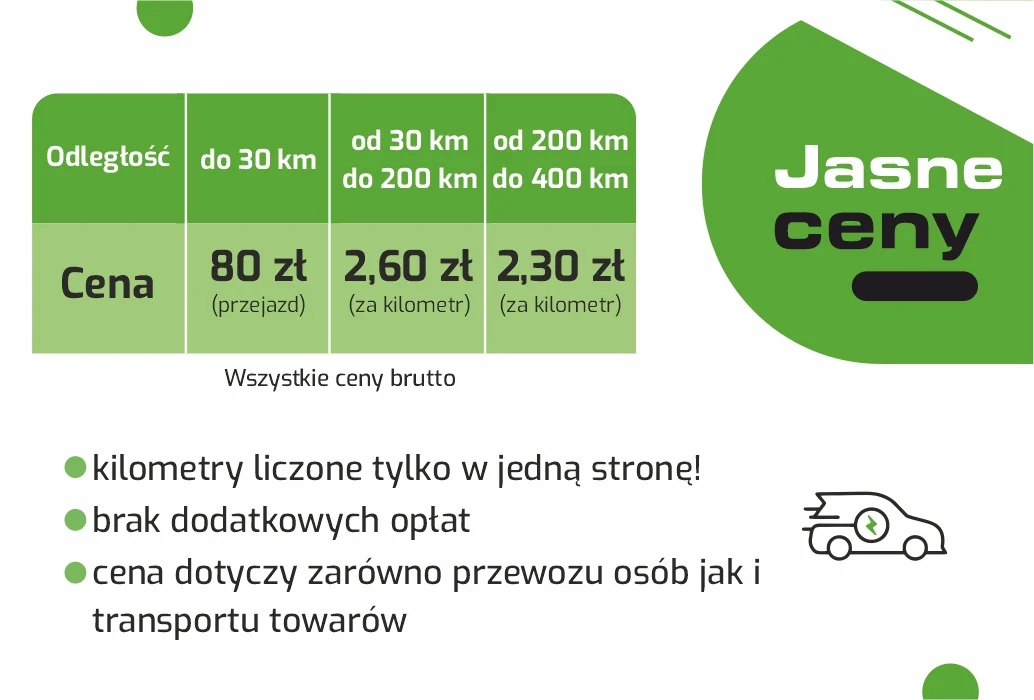 | Odległość | do 30 km | od 30 km do 200 km | od 200 km do 400 km |
|---|---|---|---|
| Cena | 80 zł (przejazd) | 2,60 zł (za kilometr) | 2,30 zł (za kilometr) |

Wszystkie ceny brutto

Jasne ceny

• kilometry liczone tylko w jedną stronę!
• brak dodatkowych opłat
• cena dotyczy zarówno przewozu osób jak i transportu towarów